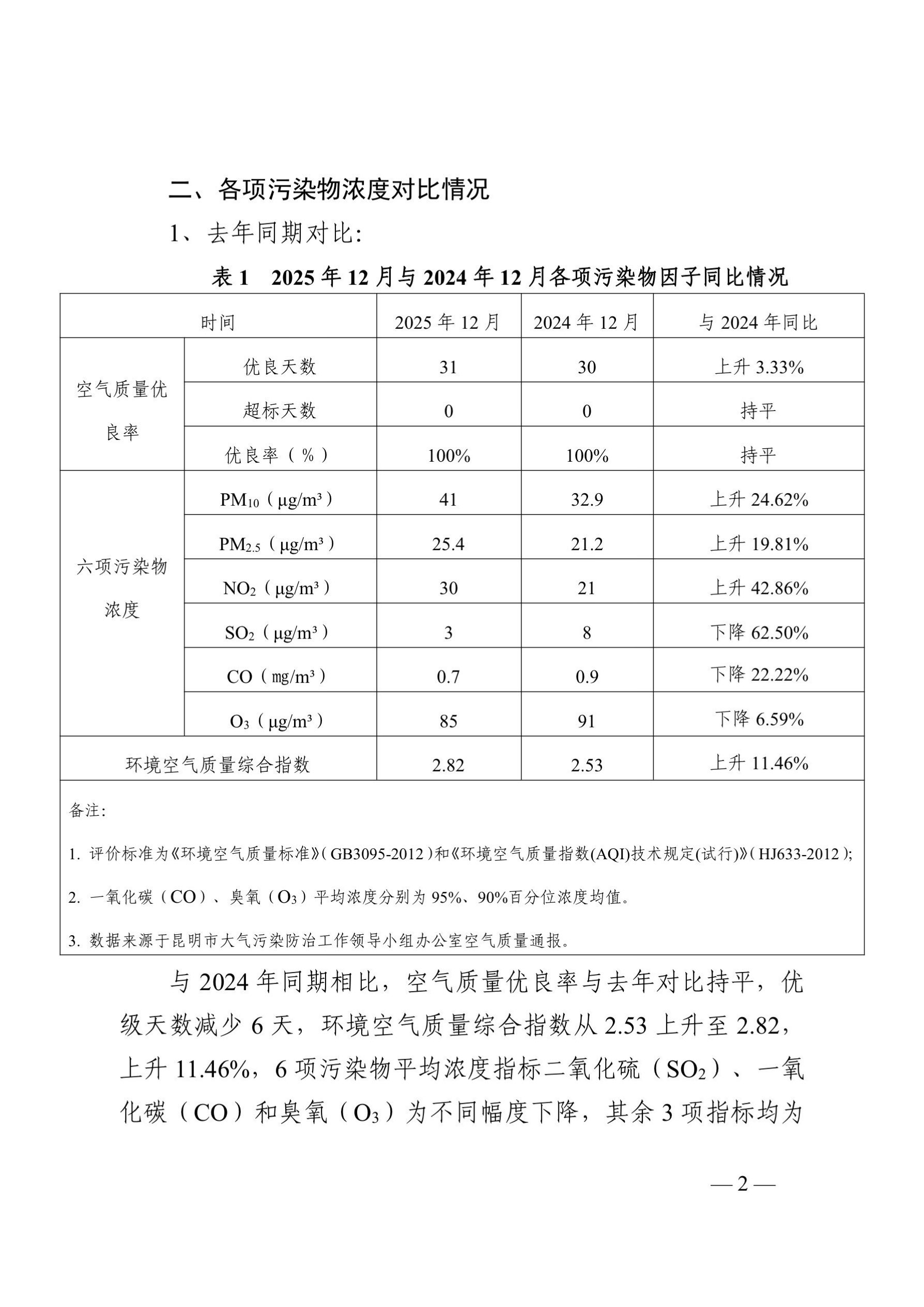 二、各项污染物浓度对比情况

1、去年同期对比:

表 1　2025 年 12 月与 2024 年 12 月各项污染物因子同比情况

| 时间 | | 2025 年 12 月 | 2024 年 12 月 | 与 2024 年同比 |
|---|---|---|---|---|
| 空气质量优良率 | 优良天数 | 31 | 30 | 上升 3.33% |
| | 超标天数 | 0 | 0 | 持平 |
| | 优良率（%） | 100% | 100% | 持平 |
| 六项污染物浓度 | $PM_{10}$（μg/m³） | 41 | 32.9 | 上升 24.62% |
| | $PM_{2.5}$（μg/m³） | 25.4 | 21.2 | 上升 19.81% |
| | $NO_2$（μg/m³） | 30 | 21 | 上升 42.86% |
| | $SO_2$（μg/m³） | 3 | 8 | 下降 62.50% |
| | CO（mg/m³） | 0.7 | 0.9 | 下降 22.22% |
| | $O_3$（μg/m³） | 85 | 91 | 下降 6.59% |
| 环境空气质量综合指数 | | 2.82 | 2.53 | 上升 11.46% |

备注:

1. 评价标准为《环境空气质量标准》（GB3095-2012）和《环境空气质量指数(AQI)技术规定(试行)》（HJ633-2012）;

2. 一氧化碳（CO）、臭氧（$O_3$）平均浓度分别为 95%、90%百分位浓度均值。

3. 数据来源于昆明市大气污染防治工作领导小组办公室空气质量通报。

与 2024 年同期相比，空气质量优良率与去年对比持平，优级天数减少 6 天，环境空气质量综合指数从 2.53 上升至 2.82，上升 11.46%，6 项污染物平均浓度指标二氧化硫（$SO_2$）、一氧化碳（CO）和臭氧（$O_3$）为不同幅度下降，其余 3 项指标均为

— 2 —